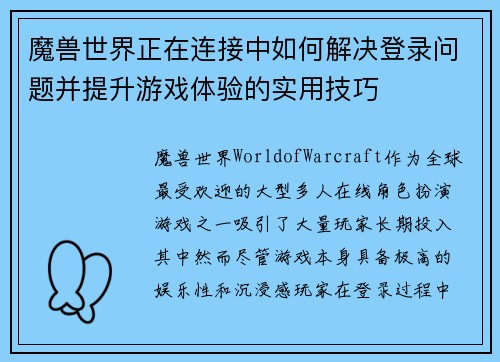 魔兽世界正在连接中如何解决登录问题并提升游戏体验的实用技巧

魔兽世界WorldofWarcraft作为全球最受欢迎的大型多人在线角色扮演游戏之一吸引了大量玩家长期投入其中然而尽管游戏本身具备极高的娱乐性和沉浸感玩家在登录过程中